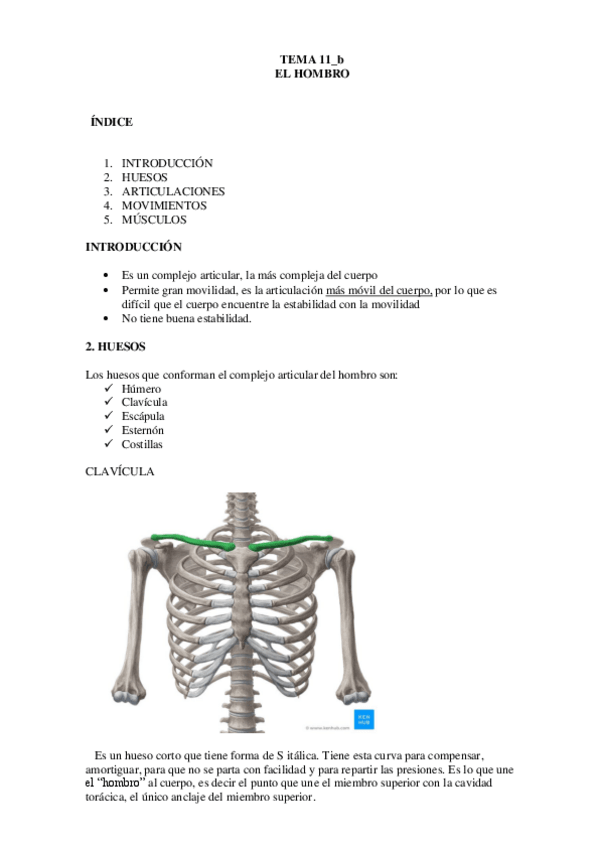 TEMA 11_b
EL HOMBRO

ÍNDICE

1. INTRODUCCIÓN
2. HUESOS
3. ARTICULACIONES
4. MOVIMIENTOS
5. MÚSCULOS

INTRODUCCIÓN

• Es un complejo articular, la más compleja del cuerpo
• Permite gran movilidad, es la articulación más móvil del cuerpo, por lo que es difícil que el cuerpo encuentre la estabilidad con la movilidad
• No tiene buena estabilidad.

2. HUESOS

Los huesos que conforman el complejo articular del hombro son:
✓ Húmero
✓ Clavícula
✓ Escápula
✓ Esternón
✓ Costillas

CLAVÍCULA

KEN HUB
© www.kenhub.com

Es un hueso corto que tiene forma de S itálica. Tiene esta curva para compensar, amortiguar, para que no se parta con facilidad y para repartir las presiones. Es lo que une el "hombro" al cuerpo, es decir el punto que une el miembro superior con la cavidad torácica, el único anclaje del miembro superior.